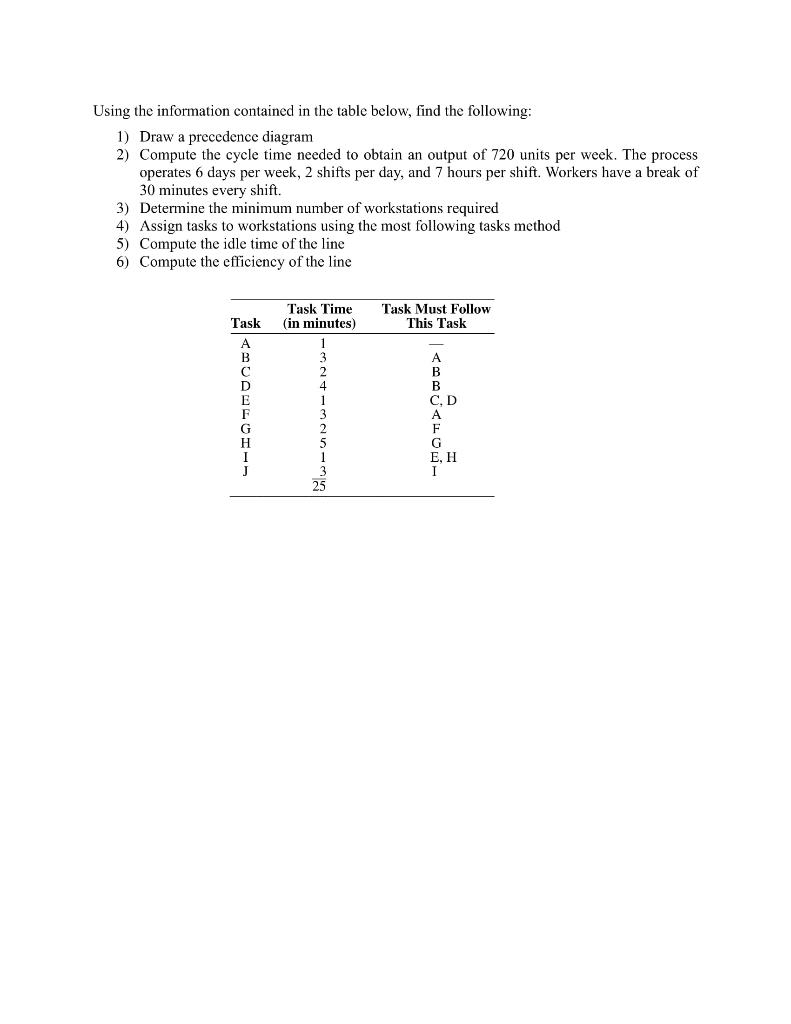 Using the information contained in the table below, find the following:

1) Draw a precedence diagram
2) Compute the cycle time needed to obtain an output of 720 units per week. The process operates 6 days per week, 2 shifts per day, and 7 hours per shift. Workers have a break of 30 minutes every shift.
3) Determine the minimum number of workstations required
4) Assign tasks to workstations using the most following tasks method
5) Compute the idle time of the line
6) Compute the efficiency of the line

| Task | Task Time (in minutes) | Task Must Follow This Task |
|---|---|---|
| A | 1 | — |
| B | 3 | A |
| C | 2 | B |
| D | 4 | B |
| E | 1 | C, D |
| F | 3 | A |
| G | 2 | F |
| H | 5 | G |
| I | 1 | E, H |
| J | 3 | I |
| | 25 | |